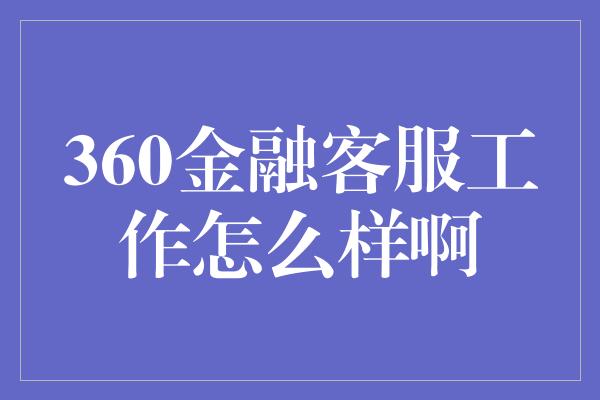 360金融客服工作怎么样啊